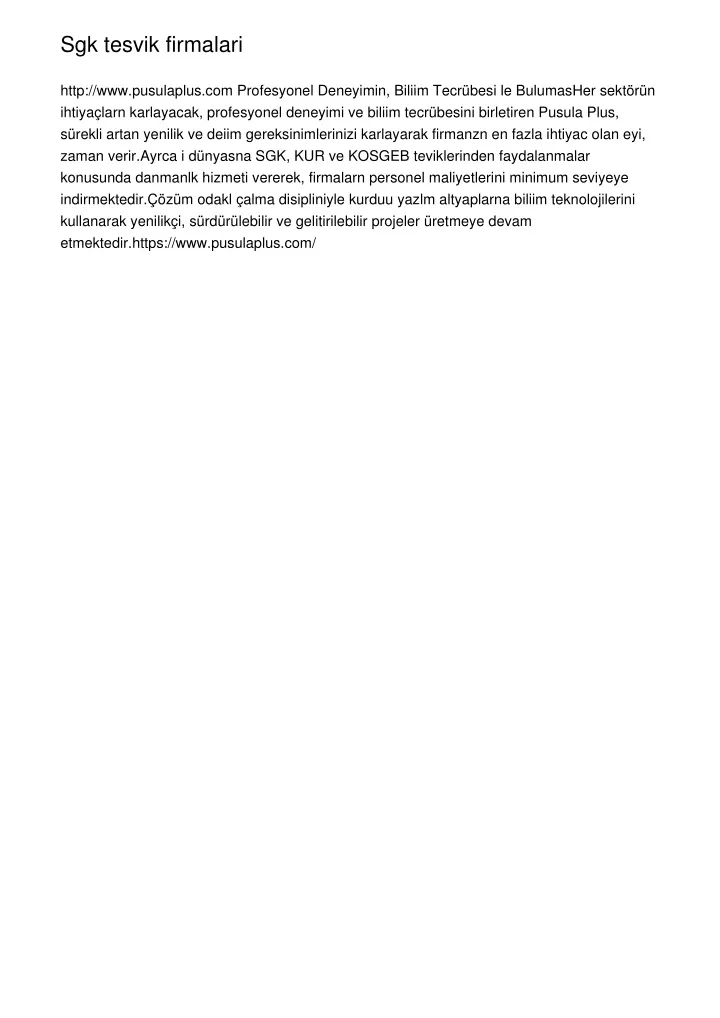 Sgk tesvik firmalari

http://www.pusulaplus.com Profesyonel Deneyimin, Biliim Tecrübesi le BulumasHer sektörün ihtiyaçlarn karlayacak, profesyonel deneyimi ve biliim tecrübesini birletiren Pusula Plus, sürekli artan yenilik ve deiim gereksinimlerinizi karlayarak firmanzn en fazla ihtiyac olan eyi, zaman verir.Ayrca i dünyasna SGK, KUR ve KOSGEB teviklerinden faydalanmalar konusunda danmanlk hizmeti vererek, firmalarn personel maliyetlerini minimum seviyeye indirmektedir.Çözüm odakl çalma disipliniyle kurduu yazlm altyaplarna biliim teknolojilerini kullanarak yenilikçi, sürdürülebilir ve gelitirilebilir projeler üretmeye devam etmektedir.https://www.pusulaplus.com/